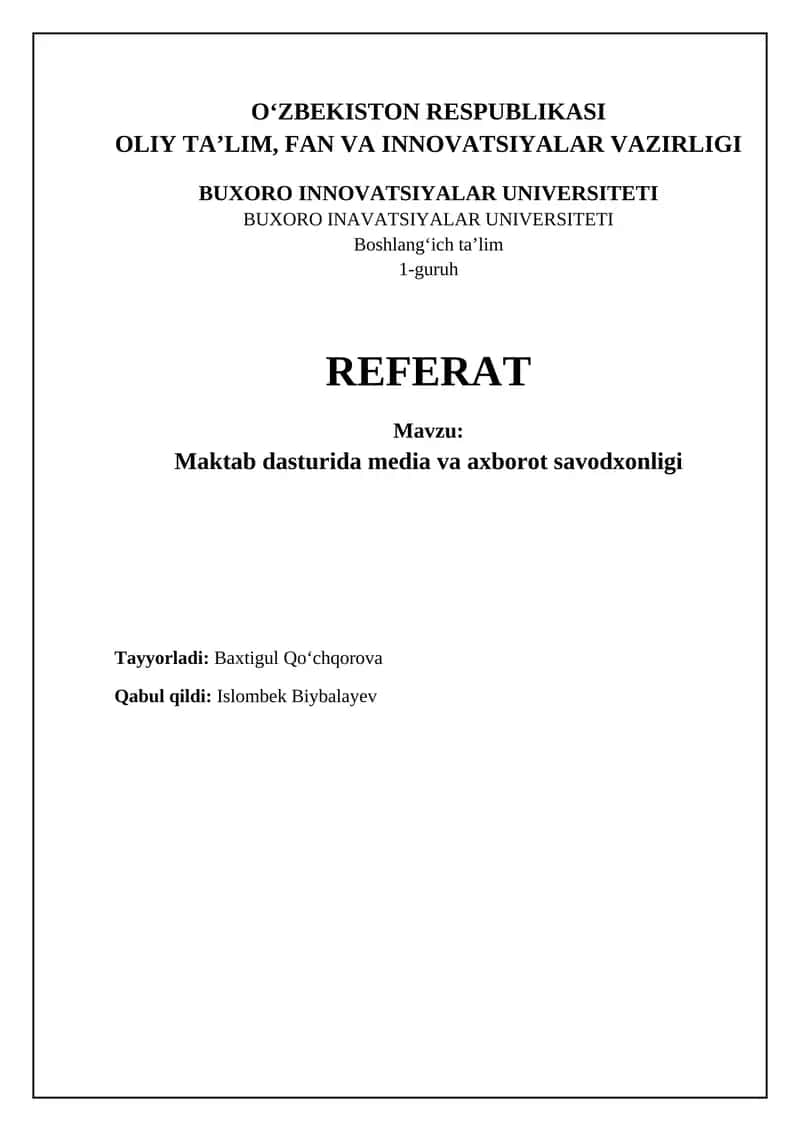 O‘ZBEKISTON RESPUBLIKASI
OLIY TA’LIM, FAN VA INNOVATSIYALAR VAZIRLIGI

BUXORO INNOVATSIYALAR UNIVERSITETI
BUXORO INAVATSIYALAR UNIVERSITETI
Boshlang‘ich ta’lim
1-guruh

REFERAT

Mavzu:
Maktab dasturida media va axborot savodxonligi

Tayyorladi: Baxtigul Qo‘chqorova

Qabul qildi: Islombek Biybalayev